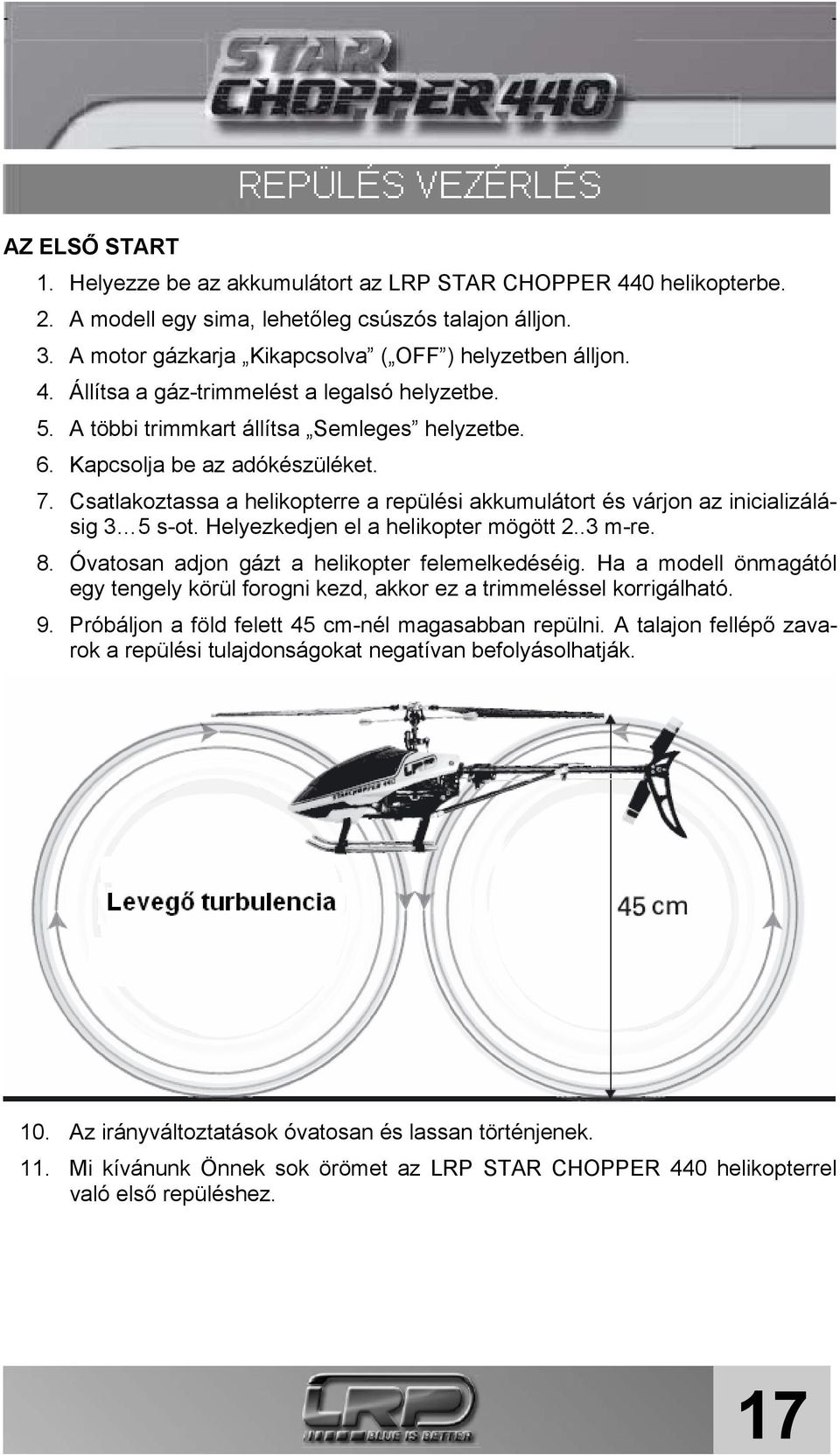 STAR CHOPPER 440

REPÜLÉS VEZÉRLÉS

AZ ELSŐ START

1. Helyezze be az akkumulátort az LRP STAR CHOPPER 440 helikopterbe.
2. A modell egy sima, lehetőleg csúszós talajon álljon.
3. A motor gázkarja „Kikapcsolva” („OFF”) helyzetben álljon.
4. Állítsa a gáz-trimmelést a legalsó helyzetbe.
5. A többi trimmkart állítsa „Semleges” helyzetbe.
6. Kapcsolja be az adókészüléket.
7. Csatlakoztassa a helikopterre a repülési akkumulátort és várjon az inicializálásig 3…5 s-ot. Helyezkedjen el a helikopter mögött 2..3 m-re.
8. Óvatosan adjon gázt a helikopter felemelkedéséig. Ha a modell önmagától egy tengely körül forogni kezd, akkor ez a trimmeléssel korrigálható.
9. Próbáljon a föld felett 45 cm-nél magasabban repülni. A talajon fellépő zavarok a repülési tulajdonságokat negatívan befolyásolhatják.

Levegő turbulencia

45 cm

10. Az irányváltoztatások óvatosan és lassan történjenek.
11. Mi kívánunk Önnek sok örömet az LRP STAR CHOPPER 440 helikopterrel való első repüléshez.

LRP

BLUE IS BETTER

17